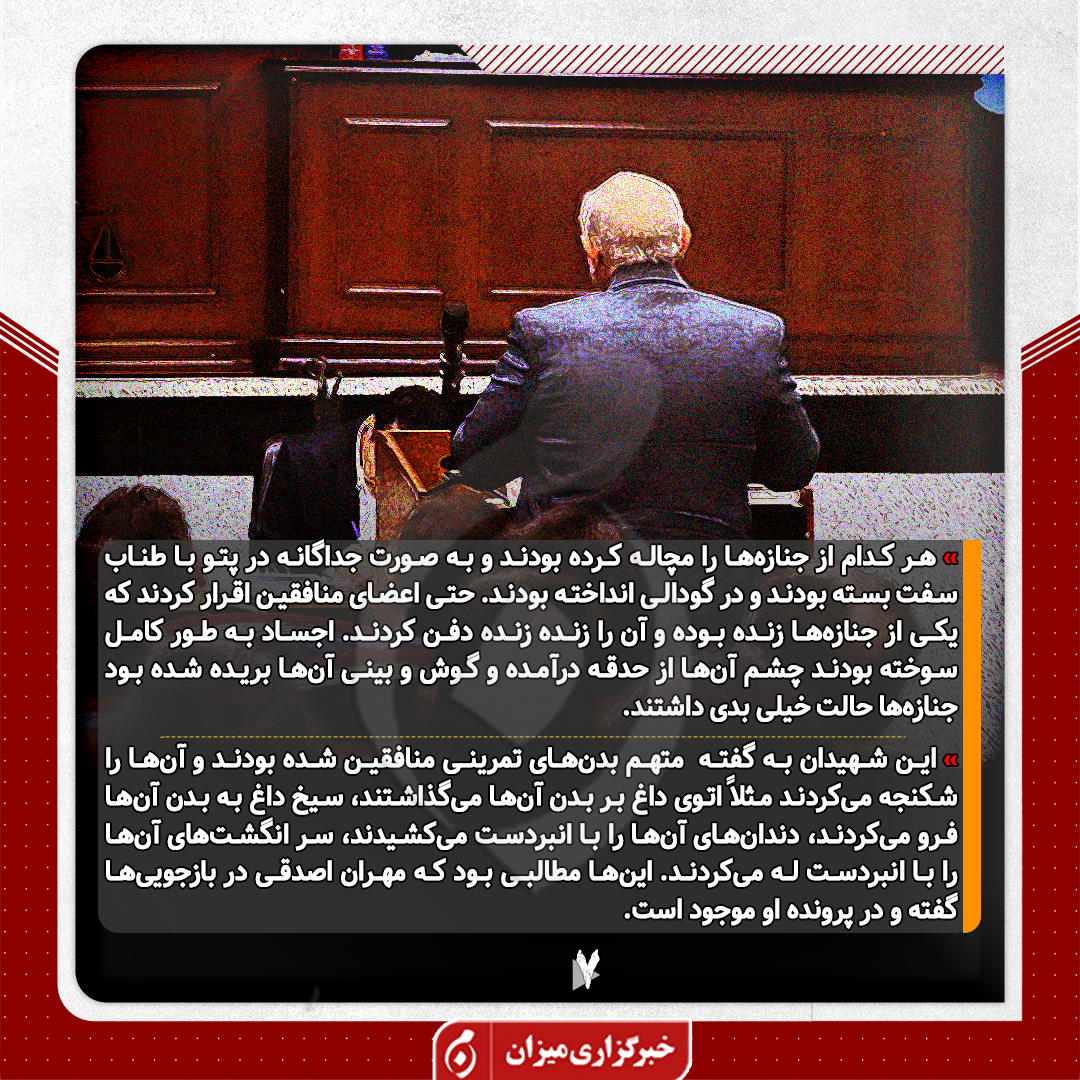 » هر کدام از جنازه‌ها را مچاله کرده بودند و به صورت جداگانه در پتو با طناب سفت بسته بودند و در گودالی انداخته بودند. حتی اعضای منافقین اقرار کردند که یکی از جنازه‌ها زنده بوده و آن را زنده زنده دفن کردند. اجساد به طور کامل سوخته بودند چشم آن‌ها از حدقه درآمده و گوش و بینی آن‌ها بریده شده بود جنازه‌ها حالت خیلی بدی داشتند.

» این شهیدان به گفته متهم بدن‌های تمرینی منافقین شده بودند و آن‌ها را شکنجه می‌کردند مثلاً اتوی داغ بر بدن آن‌ها می‌گذاشتند، سیخ داغ به بدن آن‌ها فرو می‌کردند، دندان‌های آن‌ها را با انبردست می‌کشیدند، سر انگشت‌های آن‌ها را با انبردست له می‌کردند. این‌ها مطالبی بود که مهران اصدقی در بازجویی‌ها گفته و در پرونده او موجود است.

۷

خبرگزاری میزان